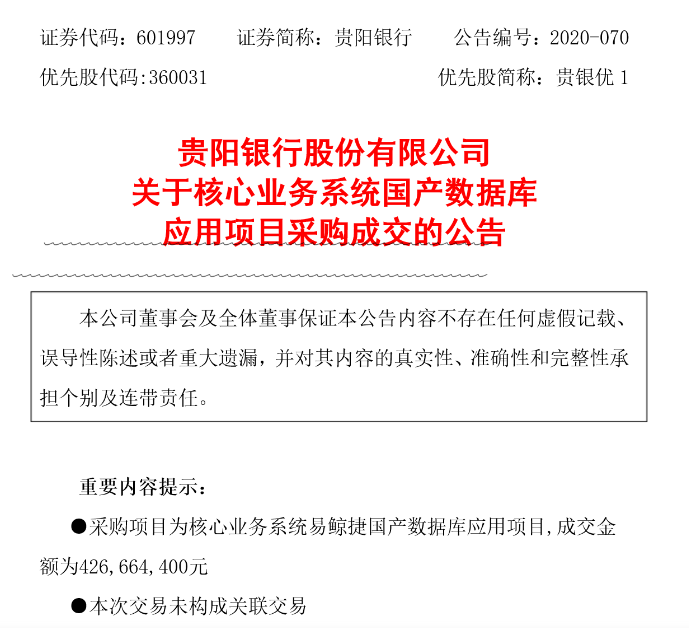 证券代码：601997 证券简称：贵阳银行 公告编号：2020-070

优先股代码:360031 优先股简称：贵银优1

贵阳银行股份有限公司
关于核心业务系统国产数据库
应用项目采购成交的公告

本公司董事会及全体董事保证本公告内容不存在任何虚假记载、误导性陈述或者重大遗漏，并对其内容的真实性、准确性和完整性承担个别及连带责任。

重要内容提示：

• 采购项目为核心业务系统易鲸捷国产数据库应用项目,成交金额为426,664,400元

• 本次交易未构成关联交易